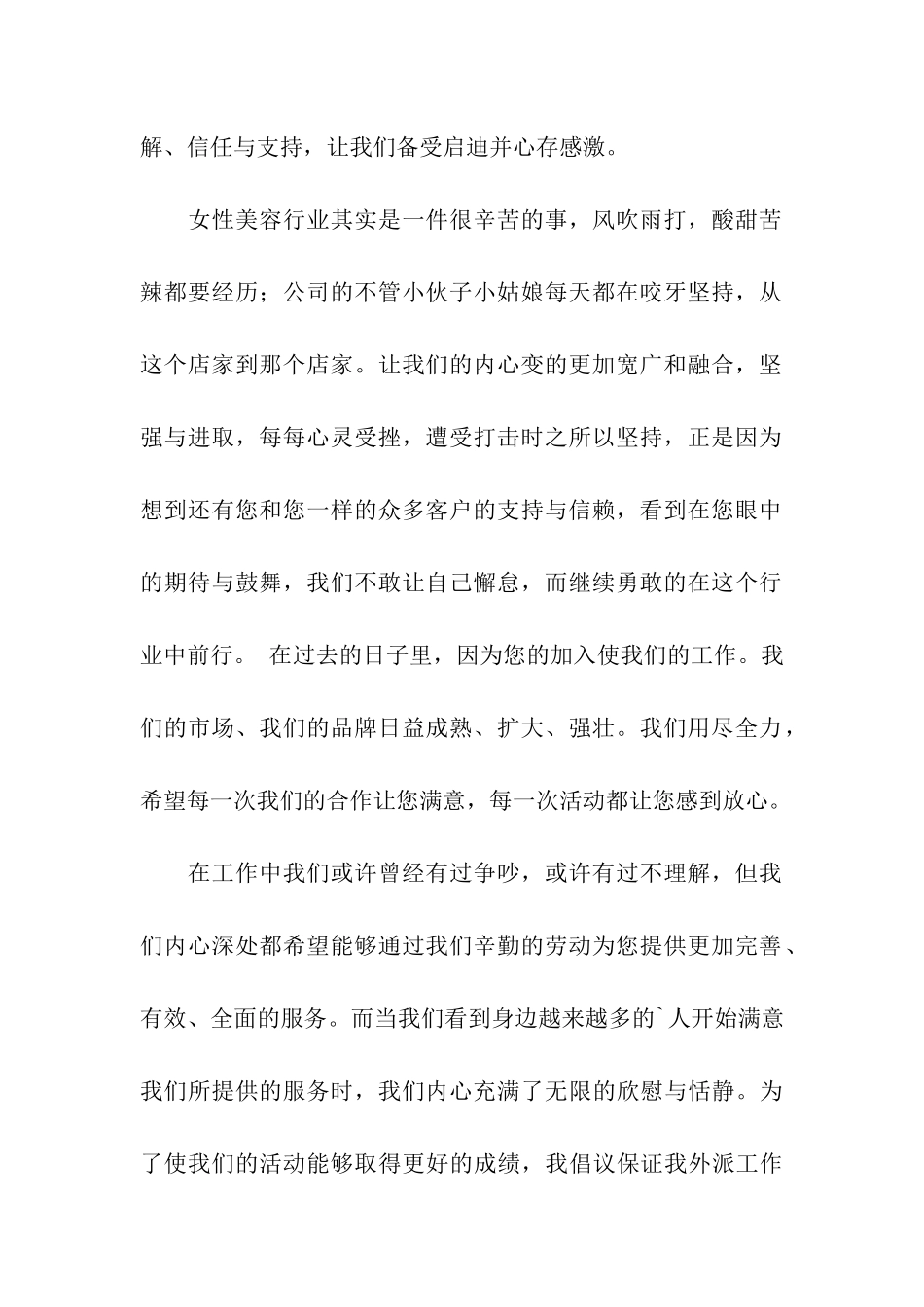 解、信任与支持，让我们备受启迪并心存感激。

女性美容行业其实是一件很辛苦的事，风吹雨打，酸甜苦辣都要经历；公司的不管小伙子小姑娘每天都在咬牙坚持，从这个店家到那个店家。让我们的内心变的更加宽广和融合，坚强与进取，每每心灵受挫，遭受打击时之所以坚持，正是因为想到还有您和您一样的众多客户的支持与信赖，看到在您眼中的期待与鼓舞，我们不敢让自己懈怠，而继续勇敢的在这个行业中前行。 在过去的日子里，因为您的加入使我们的工作。我们的市场、我们的品牌日益成熟、扩大、强壮。我们用尽全力，希望每一次我们的合作让您满意，每一次活动都让您感到放心。

在工作中我们或许曾经有过争吵，或许有过不理解，但我们内心深处都希望能够通过我们辛勤的劳动为您提供更加完善、有效、全面的服务。而当我们看到身边越来越多的`人开始满意我们所提供的服务时，我们内心充满了无限的欣慰与恬静。为了使我们的活动能够取得更好的成绩，我倡议保证我外派工作